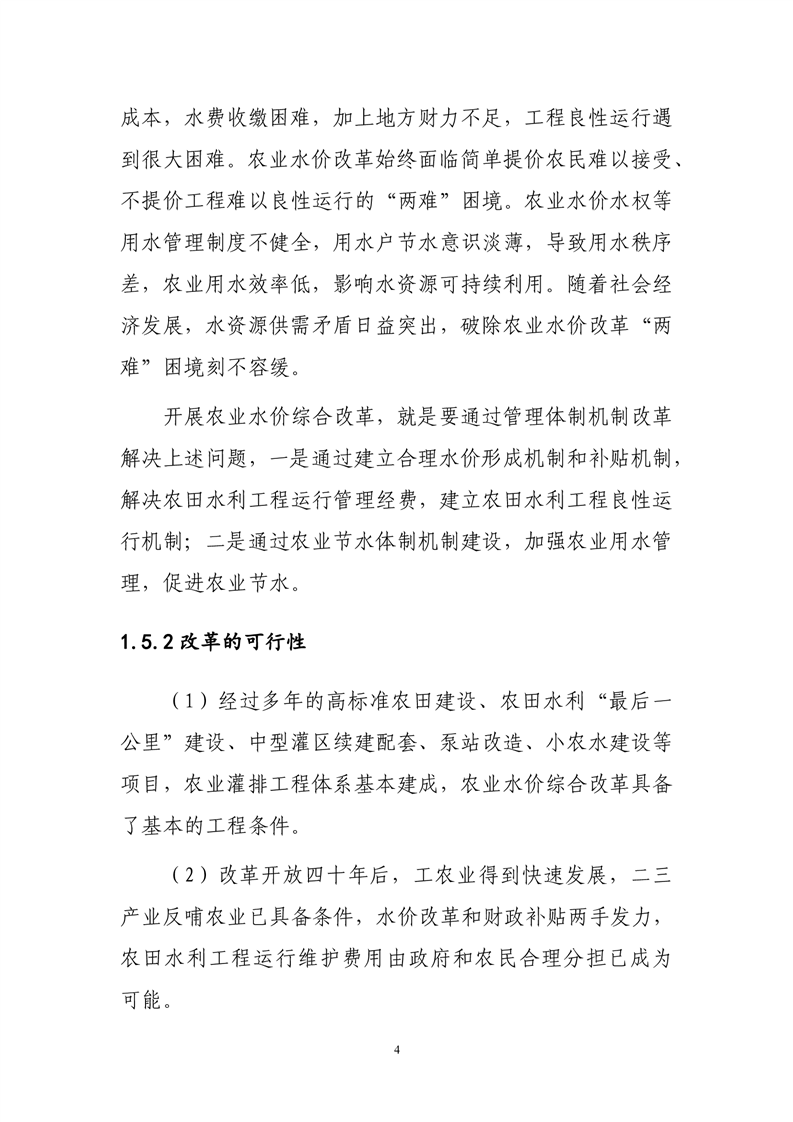 成本，水费收缴困难，加上地方财力不足，工程良性运行遇到很大困难。农业水价改革始终面临简单提价农民难以接受、不提价工程难以良性运行的“两难”困境。农业水价水权等用水管理制度不健全，用水户节水意识淡薄，导致用水秩序差，农业用水效率低，影响水资源可持续利用。随着社会经济发展，水资源供需矛盾日益突出，破除农业水价改革“两难”困境刻不容缓。

开展农业水价综合改革，就是要通过管理体制机制改革解决上述问题，一是通过建立合理水价形成机制和补贴机制，解决农田水利工程运行管理经费，建立农田水利工程良性运行机制；二是通过农业节水体制机制建设，加强农业用水管理，促进农业节水。

1.5.2 改革的可行性

（1）经过多年的高标准农田建设、农田水利“最后一公里”建设、中型灌区续建配套、泵站改造、小农水建设等项目，农业灌排工程体系基本建成，农业水价综合改革具备了基本的工程条件。

（2）改革开放四十年后，工农业得到快速发展，二三产业反哺农业已具备条件，水价改革和财政补贴两手发力，农田水利工程运行维护费用由政府和农民合理分担已成为可能。

4